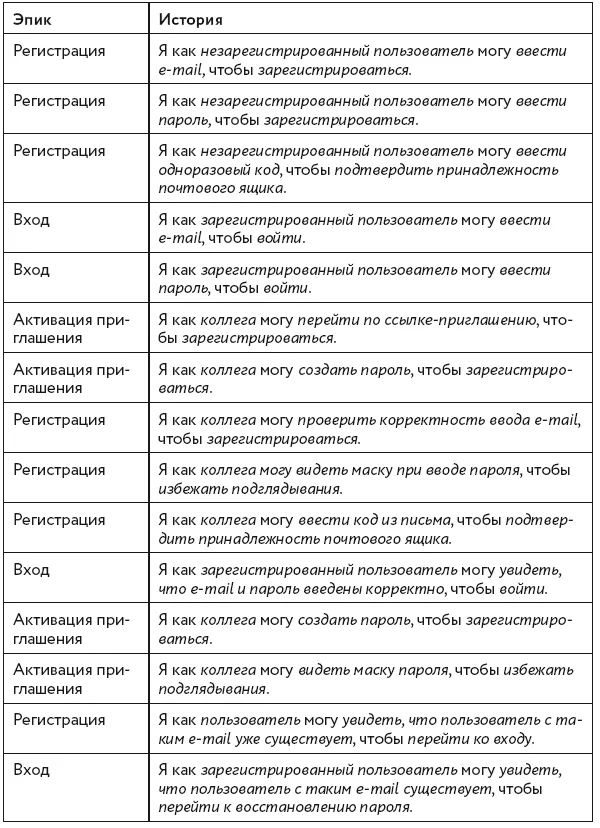 | Эпик | История |
|---|---|
| Регистрация | Я как незарегистрированный пользователь могу ввести e-mail, чтобы зарегистрироваться. |
| Регистрация | Я как незарегистрированный пользователь могу ввести пароль, чтобы зарегистрироваться. |
| Регистрация | Я как незарегистрированный пользователь могу ввести одноразовый код, чтобы подтвердить принадлежность почтового ящика. |
| Вход | Я как зарегистрированный пользователь могу ввести e-mail, чтобы войти. |
| Вход | Я как зарегистрированный пользователь могу ввести пароль, чтобы войти. |
| Активация приглашения | Я как коллега могу перейти по ссылке-приглашению, чтобы зарегистрироваться. |
| Активация приглашения | Я как коллега могу создать пароль, чтобы зарегистрироваться. |
| Регистрация | Я как коллега могу проверить корректность ввода e-mail, чтобы зарегистрироваться. |
| Регистрация | Я как коллега могу видеть маску при вводе пароля, чтобы избежать подглядывания. |
| Регистрация | Я как коллега могу ввести код из письма, чтобы подтвердить принадлежность почтового ящика. |
| Вход | Я как зарегистрированный пользователь могу увидеть, что e-mail и пароль введены корректно, чтобы войти. |
| Активация приглашения | Я как коллега могу создать пароль, чтобы зарегистрироваться. |
| Активация приглашения | Я как коллега могу видеть маску пароля, чтобы избежать подглядывания. |
| Регистрация | Я как пользователь могу увидеть, что пользователь с таким e-mail уже существует, чтобы перейти ко входу. |
| Вход | Я как зарегистрированный пользователь могу увидеть, что пользователь с таким e-mail существует, чтобы перейти к восстановлению пароля. |